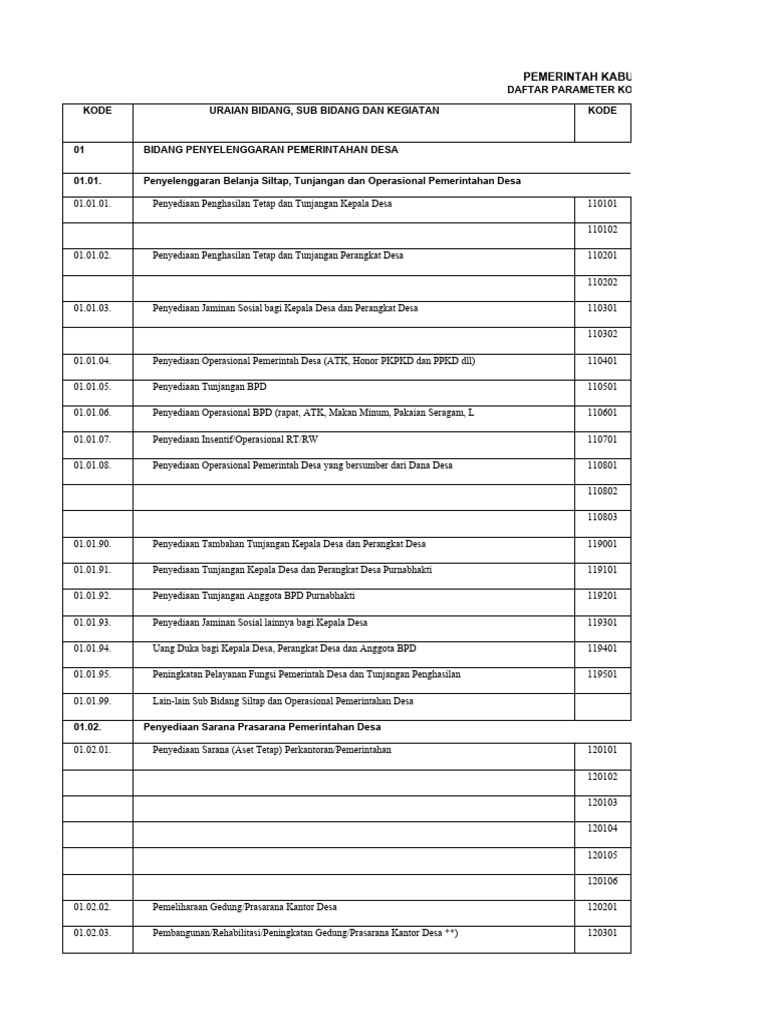 PEMERINTAH KABU

DAFTAR PARAMETER KO

| KODE | URAIAN BIDANG, SUB BIDANG DAN KEGIATAN | KODE |
|---|---|---|
| 01 | BIDANG PENYELENGGARAN PEMERINTAHAN DESA | |
| 01.01. | Penyelenggaran Belanja Siltap, Tunjangan dan Operasional Pemerintahan Desa | |
| 01.01.01. | Penyediaan Penghasilan Tetap dan Tunjangan Kepala Desa | 110101 |
| | | 110102 |
| 01.01.02. | Penyediaan Penghasilan Tetap dan Tunjangan Perangkat Desa | 110201 |
| | | 110202 |
| 01.01.03. | Penyediaan Jaminan Sosial bagi Kepala Desa dan Perangkat Desa | 110301 |
| | | 110302 |
| 01.01.04. | Penyediaan Operasional Pemerintah Desa (ATK, Honor PKPKD dan PPKD dll) | 110401 |
| 01.01.05. | Penyediaan Tunjangan BPD | 110501 |
| 01.01.06. | Penyediaan Operasional BPD (rapat, ATK, Makan Minum, Pakaian Seragam, L | 110601 |
| 01.01.07. | Penyediaan Insentif/Operasional RT/RW | 110701 |
| 01.01.08. | Penyediaan Operasional Pemerintah Desa yang bersumber dari Dana Desa | 110801 |
| | | 110802 |
| | | 110803 |
| 01.01.90. | Penyediaan Tambahan Tunjangan Kepala Desa dan Perangkat Desa | 119001 |
| 01.01.91. | Penyediaan Tunjangan Kepala Desa dan Perangkat Desa Purnabhakti | 119101 |
| 01.01.92. | Penyediaan Tunjangan Anggota BPD Purnabhakti | 119201 |
| 01.01.93. | Penyediaan Jaminan Sosial lainnya bagi Kepala Desa | 119301 |
| 01.01.94. | Uang Duka bagi Kepala Desa, Perangkat Desa dan Anggota BPD | 119401 |
| 01.01.95. | Peningkatan Pelayanan Fungsi Pemerintah Desa dan Tunjangan Penghasilan | 119501 |
| 01.01.99. | Lain-lain Sub Bidang Siltap dan Operasional Pemerintahan Desa | |
| 01.02. | Penyediaan Sarana Prasarana Pemerintahan Desa | |
| 01.02.01. | Penyediaan Sarana (Aset Tetap) Perkantoran/Pemerintahan | 120101 |
| | | 120102 |
| | | 120103 |
| | | 120104 |
| | | 120105 |
| | | 120106 |
| 01.02.02. | Pemeliharaan Gedung/Prasarana Kantor Desa | 120201 |
| 01.02.03. | Pembangunan/Rehabilitasi/Peningkatan Gedung/Prasarana Kantor Desa **) | 120301 |